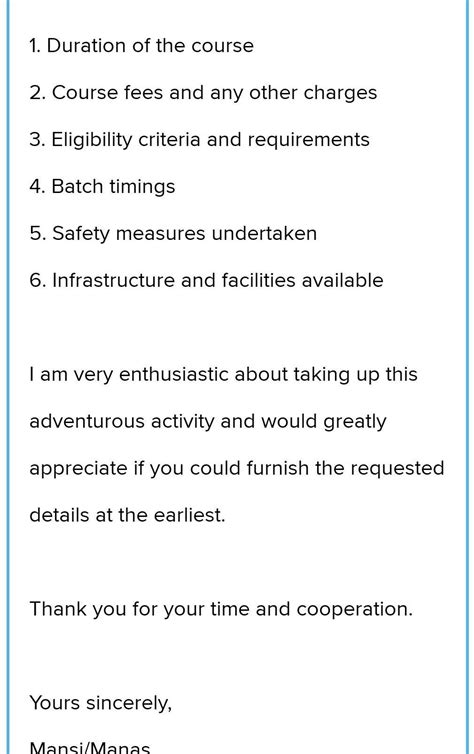 1. Duration of the course

2. Course fees and any other charges

3. Eligibility criteria and requirements

4. Batch timings

5. Safety measures undertaken

6. Infrastructure and facilities available

I am very enthusiastic about taking up this adventurous activity and would greatly appreciate if you could furnish the requested details at the earliest.

Thank you for your time and cooperation.

Yours sincerely,

Mansi/Manas